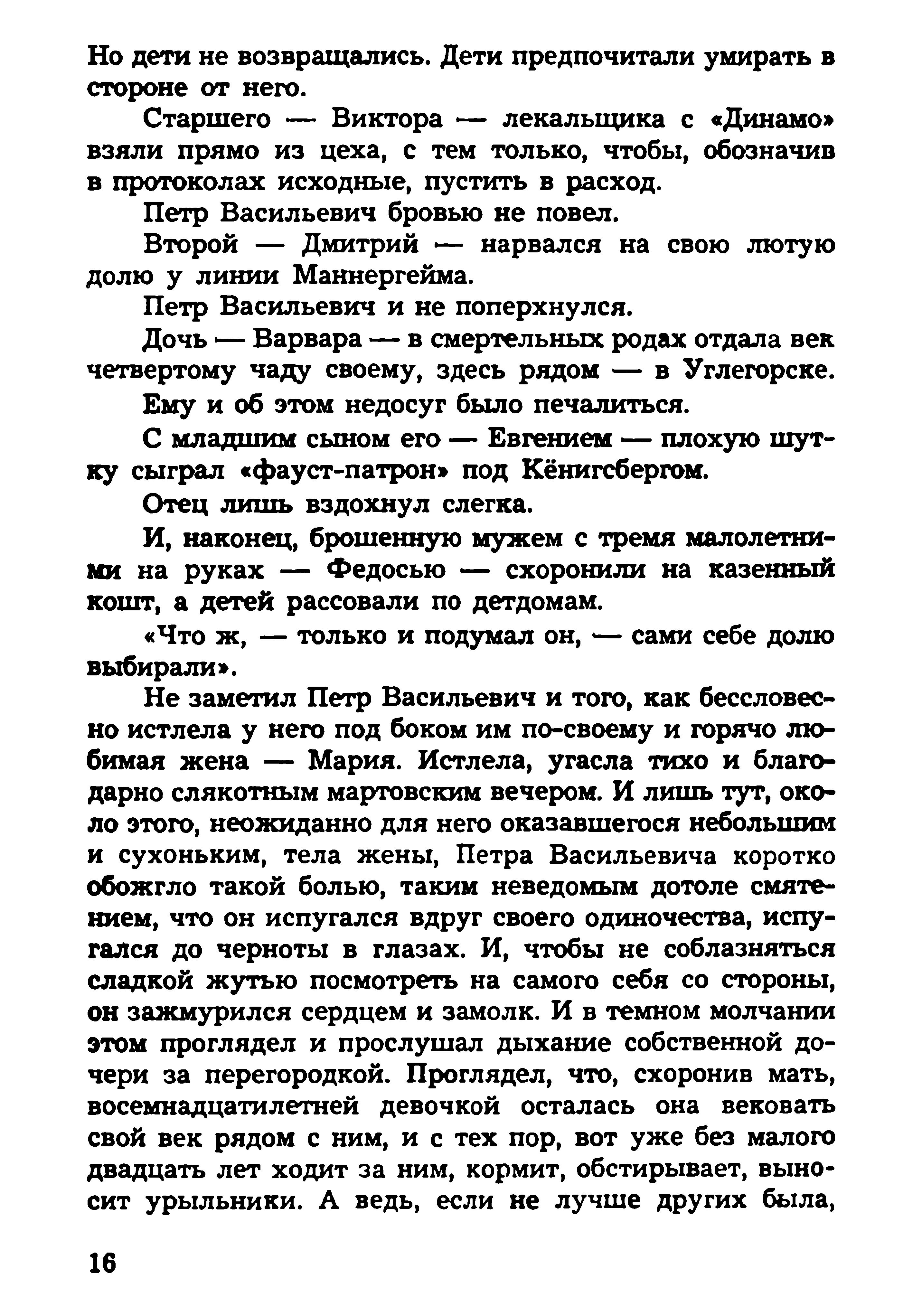 Но дети не возвращались. Дети предпочитали умирать в стороне от него.

Старшего — Виктора — лекальщика с «Динамо» взяли прямо из цеха, с тем только, чтобы, обозначив в протоколах исходные, пустить в расход.

Петр Васильевич бровью не повел.

Второй — Дмитрий — нарвался на свою лютую долю у линии Маннергейма.

Петр Васильевич и не поперхнулся.

Дочь — Варвара — в смертельных родах отдала век четвертому чаду своему, здесь рядом — в Углегорске.

Ему и об этом недосуг было печалиться.

С младшим сыном его — Евгением — плохую шутку сыграл «фауст-патрон» под Кёнигсбергом.

Отец лишь вздохнул слегка.

И, наконец, брошенную мужем с тремя малолетними на руках — Федосью — схоронили на казенный кошт, а детей рассовали по детдомам.

«Что ж, — только и подумал он, — сами себе долю выбирали».

Не заметил Петр Васильевич и того, как бессловесно истлела у него под боком им по-своему и горячо любимая жена — Мария. Истлела, угасла тихо и благодарно слякотным мартовским вечером. И лишь тут, около этого, неожиданно для него оказавшегося небольшим и сухоньким, тела жены, Петра Васильевича коротко обожгло такой болью, таким неведомым дотоле смятением, что он испугался вдруг своего одиночества, испугался до черноты в глазах. И, чтобы не соблазняться сладкой жутью посмотреть на самого себя со стороны, он зажмурился сердцем и замолк. И в темном молчании этом проглядел и прослушал дыхание собственной дочери за перегородкой. Проглядел, что, схоронив мать, восемнадцатилетней девочкой осталась она вековать свой век рядом с ним, и с тех пор, вот уже без малого двадцать лет ходит за ним, кормит, обстирывает, выносит урыльники. А ведь, если не лучше других была,

16